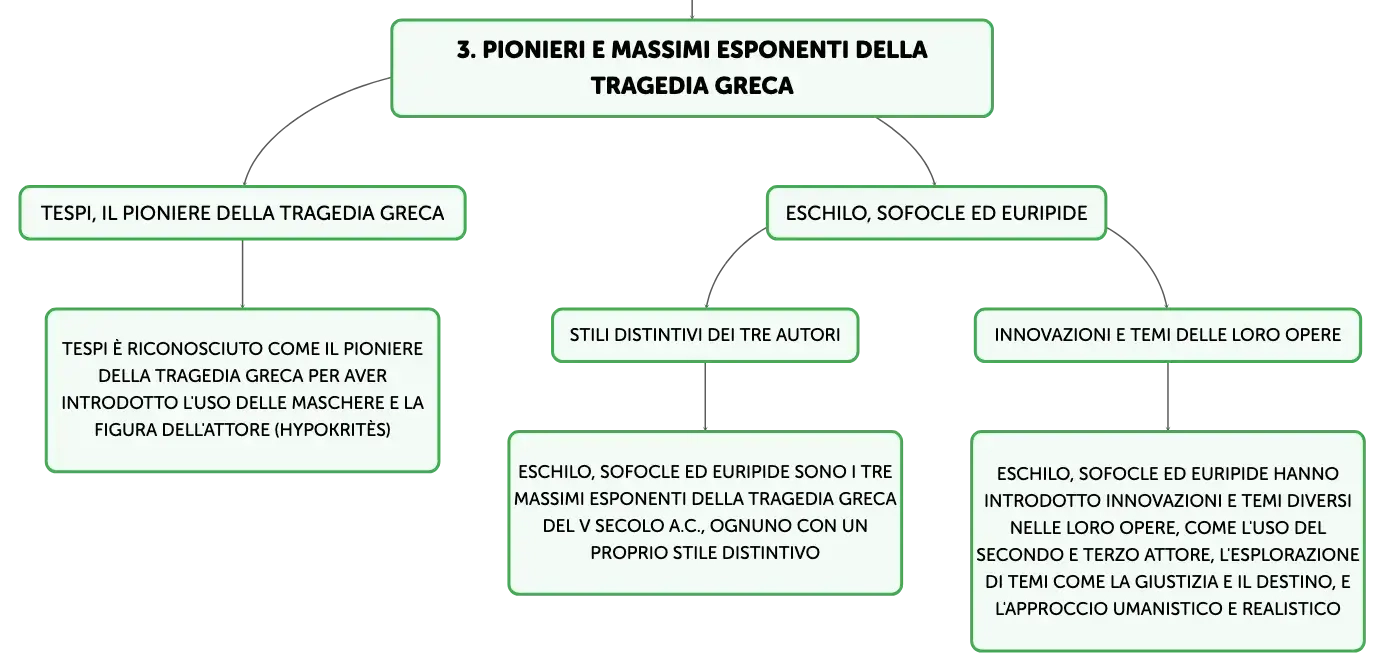 3. PIONIERI E MASSIMI ESPONENTI DELLA TRAGEDIA GRECA

TESPI, IL PIONIERE DELLA TRAGEDIA GRECA

TESPI È RICONOSCIUTO COME IL PIONIERE DELLA TRAGEDIA GRECA PER AVER INTRODOTTO L'USO DELLE MASCHERE E LA FIGURA DELL'ATTORE (HYPOKRITÈS)

ESCHILO, SOFOCLE ED EURIPIDE

STILI DISTINTIVI DEI TRE AUTORI

ESCHILO, SOFOCLE ED EURIPIDE SONO I TRE MASSIMI ESPONENTI DELLA TRAGEDIA GRECA DEL V SECOLO A.C., OGNUNO CON UN PROPRIO STILE DISTINTIVO

INNOVAZIONI E TEMI DELLE LORO OPERE

ESCHILO, SOFOCLE ED EURIPIDE HANNO INTRODOTTO INNOVAZIONI E TEMI DIVERSI NELLE LORO OPERE, COME L'USO DEL SECONDO E TERZO ATTORE, L'ESPLORAZIONE DI TEMI COME LA GIUSTIZIA E IL DESTINO, E L'APPROCCIO UMANISTICO E REALISTICO